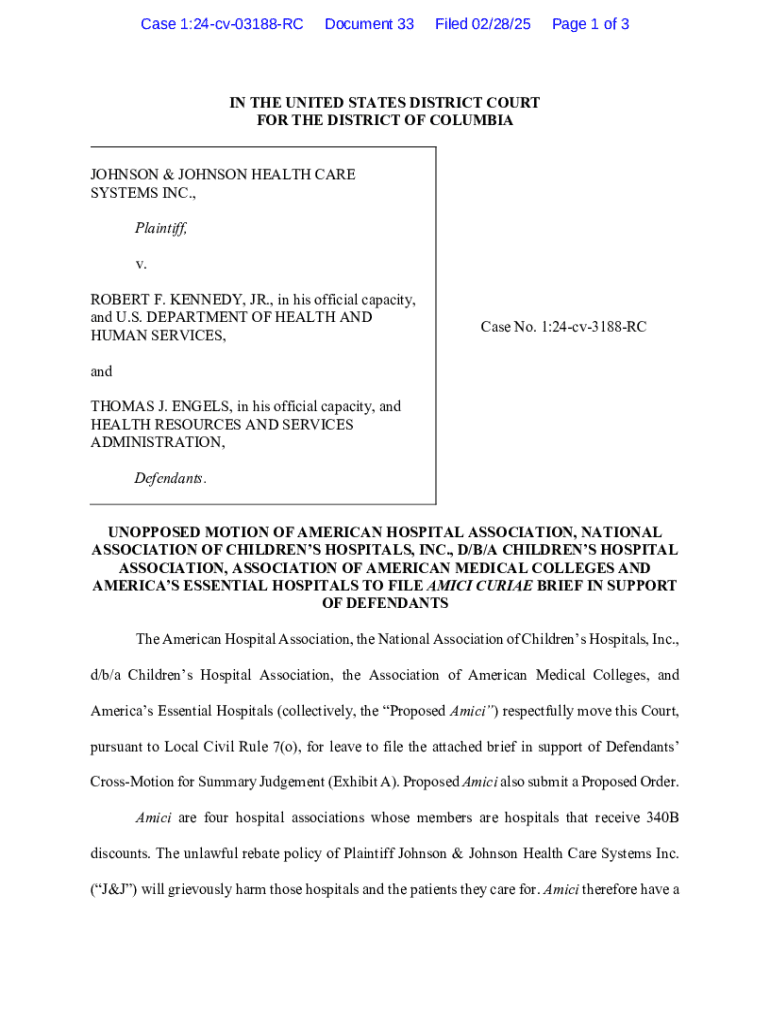 Case 1:24-cv-03188-RC Document 33 Filed 02/28/25 Page 1 of 3

IN THE UNITED STATES DISTRICT COURT
FOR THE DISTRICT OF COLUMBIA

JOHNSON & JOHNSON HEALTH CARE SYSTEMS INC.,

Plaintiff,

v.

ROBERT F. KENNEDY, JR., in his official capacity, and U.S. DEPARTMENT OF HEALTH AND HUMAN SERVICES,

and

THOMAS J. ENGELS, in his official capacity, and HEALTH RESOURCES AND SERVICES ADMINISTRATION,

Defendants.

Case No. 1:24-cv-3188-RC

UNOPPOSED MOTION OF AMERICAN HOSPITAL ASSOCIATION, NATIONAL ASSOCIATION OF CHILDREN'S HOSPITALS, INC., D/B/A CHILDREN'S HOSPITAL ASSOCIATION, ASSOCIATION OF AMERICAN MEDICAL COLLEGES AND AMERICA'S ESSENTIAL HOSPITALS TO FILE AMICI CURIAE BRIEF IN SUPPORT OF DEFENDANTS

The American Hospital Association, the National Association of Children's Hospitals, Inc., d/b/a Children's Hospital Association, the Association of American Medical Colleges, and America's Essential Hospitals (collectively, the "Proposed Amici") respectfully move this Court, pursuant to Local Civil Rule 7(o), for leave to file the attached brief in support of Defendants' Cross-Motion for Summary Judgement (Exhibit A). Proposed Amici also submit a Proposed Order.

Amici are four hospital associations whose members are hospitals that receive 340B discounts. The unlawful rebate policy of Plaintiff Johnson & Johnson Health Care Systems Inc. ("J&J") will grievously harm those hospitals and the patients they care for. Amici therefore have a